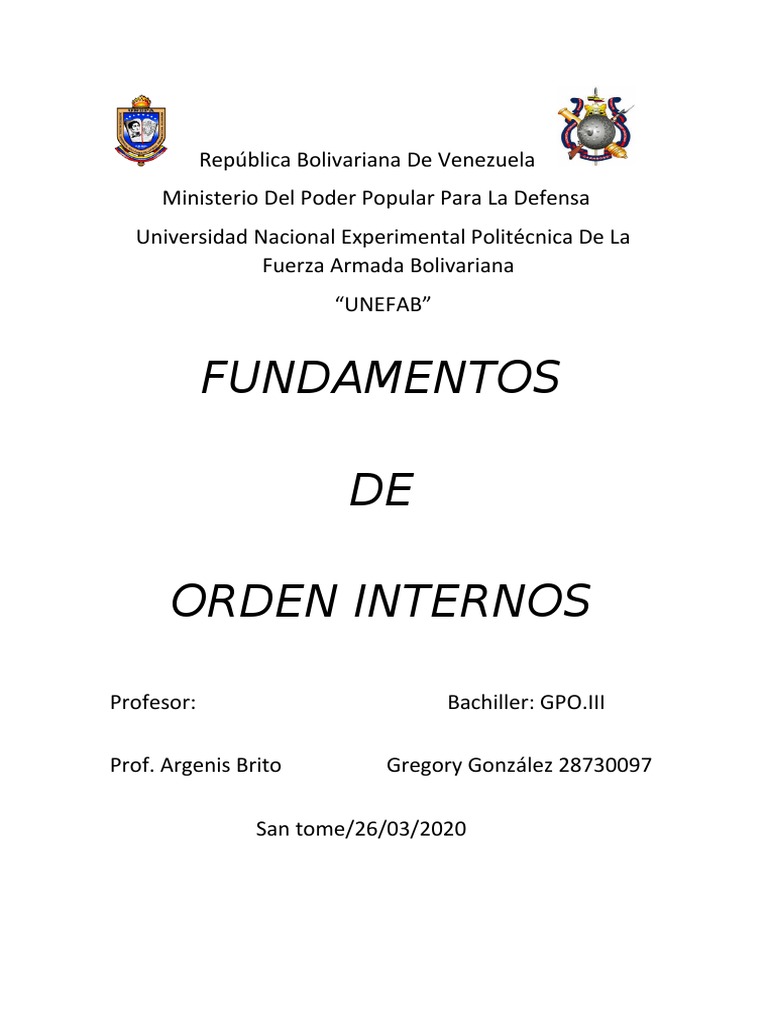 República Bolivariana De Venezuela

Ministerio Del Poder Popular Para La Defensa

Universidad Nacional Experimental Politécnica De La Fuerza Armada Bolivariana

“UNEFAB”

FUNDAMENTOS

DE

ORDEN INTERNOS

Profesor: Bachiller: GPO.III

Prof. Argenis Brito Gregory González 28730097

San tome/26/03/2020